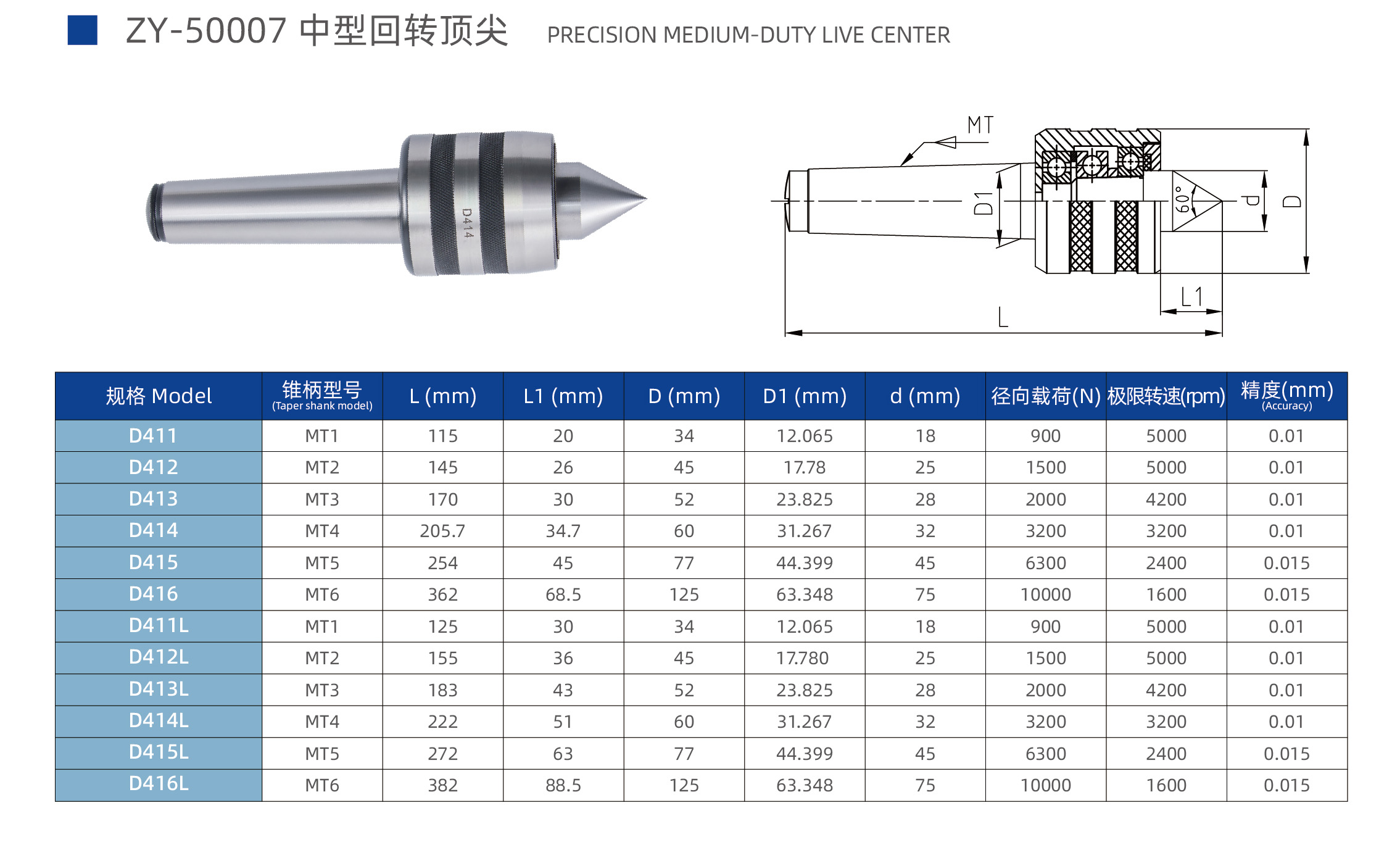 ZY-50007 中型回转顶尖 PRECISION MEDIUM-DUTY LIVE CENTER

D414

MT

D1

60°

d

D

L1

L

| 规格 Model | 锥柄型号 (Taper shank model) | L (mm) | L1 (mm) | D (mm) | D1 (mm) | d (mm) | 径向载荷(N) | 极限转速(rpm) | 精度(mm) (Accuracy) |
|---|---|---|---|---|---|---|---|---|---|
| D411 | MT1 | 115 | 20 | 34 | 12.065 | 18 | 900 | 5000 | 0.01 |
| D412 | MT2 | 145 | 26 | 45 | 17.78 | 25 | 1500 | 5000 | 0.01 |
| D413 | MT3 | 170 | 30 | 52 | 23.825 | 28 | 2000 | 4200 | 0.01 |
| D414 | MT4 | 205.7 | 34.7 | 60 | 31.267 | 32 | 3200 | 3200 | 0.01 |
| D415 | MT5 | 254 | 45 | 77 | 44.399 | 45 | 6300 | 2400 | 0.015 |
| D416 | MT6 | 362 | 68.5 | 125 | 63.348 | 75 | 10000 | 1600 | 0.015 |
| D411L | MT1 | 125 | 30 | 34 | 12.065 | 18 | 900 | 5000 | 0.01 |
| D412L | MT2 | 155 | 36 | 45 | 17.780 | 25 | 1500 | 5000 | 0.01 |
| D413L | MT3 | 183 | 43 | 52 | 23.825 | 28 | 2000 | 4200 | 0.01 |
| D414L | MT4 | 222 | 51 | 60 | 31.267 | 32 | 3200 | 3200 | 0.01 |
| D415L | MT5 | 272 | 63 | 77 | 44.399 | 45 | 6300 | 2400 | 0.015 |
| D416L | MT6 | 382 | 88.5 | 125 | 63.348 | 75 | 10000 | 1600 | 0.015 |